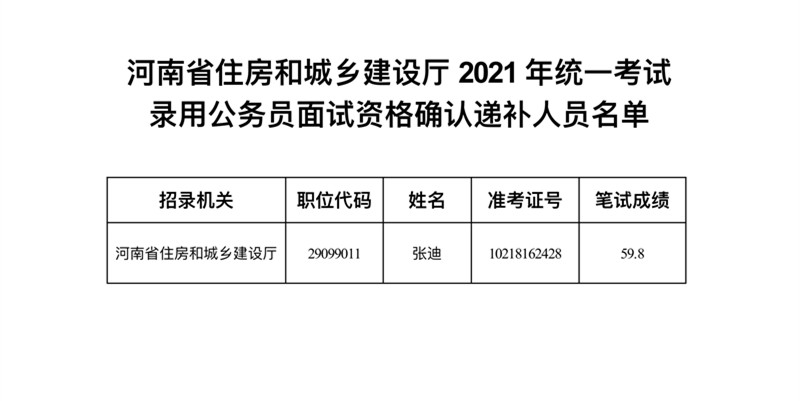 河南省住房和城乡建设厅 2021 年统一考试录用公务员面试资格确认递补人员名单

| 招录机关 | 职位代码 | 姓名 | 准考证号 | 笔试成绩 |
|---|---|---|---|---|
| 河南省住房和城乡建设厅 | 29099011 | 张迪 | 10218162428 | 59.8 |